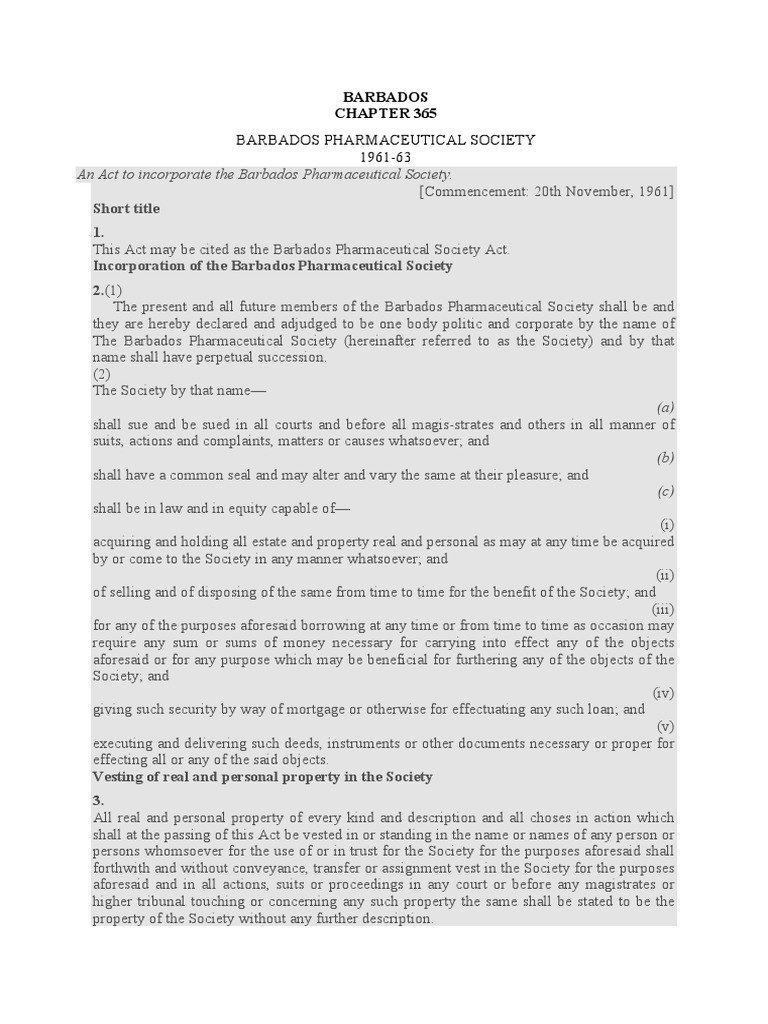 BARBADOS
CHAPTER 365

BARBADOS PHARMACEUTICAL SOCIETY
1961-63

An Act to incorporate the Barbados Pharmaceutical Society.

[Commencement: 20th November, 1961]

Short title

1.
This Act may be cited as the Barbados Pharmaceutical Society Act.

Incorporation of the Barbados Pharmaceutical Society

2.(1)
The present and all future members of the Barbados Pharmaceutical Society shall be and they are hereby declared and adjudged to be one body politic and corporate by the name of The Barbados Pharmaceutical Society (hereinafter referred to as the Society) and by that name shall have perpetual succession.

(2)
The Society by that name—

(a)
shall sue and be sued in all courts and before all magis-strates and others in all manner of suits, actions and complaints, matters or causes whatsoever; and

(b)
shall have a common seal and may alter and vary the same at their pleasure; and

(c)
shall be in law and in equity capable of—

(i)
acquiring and holding all estate and property real and personal as may at any time be acquired by or come to the Society in any manner whatsoever; and

(ii)
of selling and of disposing of the same from time to time for the benefit of the Society; and

(iii)
for any of the purposes aforesaid borrowing at any time or from time to time as occasion may require any sum or sums of money necessary for carrying into effect any of the objects aforesaid or for any purpose which may be beneficial for furthering any of the objects of the Society; and

(iv)
giving such security by way of mortgage or otherwise for effectuating any such loan; and

(v)
executing and delivering such deeds, instruments or other documents necessary or proper for effecting all or any of the said objects.

Vesting of real and personal property in the Society

3.
All real and personal property of every kind and description and all choses in action which shall at the passing of this Act be vested in or standing in the name or names of any person or persons whomsoever for the use of or in trust for the Society for the purposes aforesaid shall forthwith and without conveyance, transfer or assignment vest in the Society for the purposes aforesaid and in all actions, suits or proceedings in any court or before any magistrates or higher tribunal touching or concerning any such property the same shall be stated to be the property of the Society without any further description.